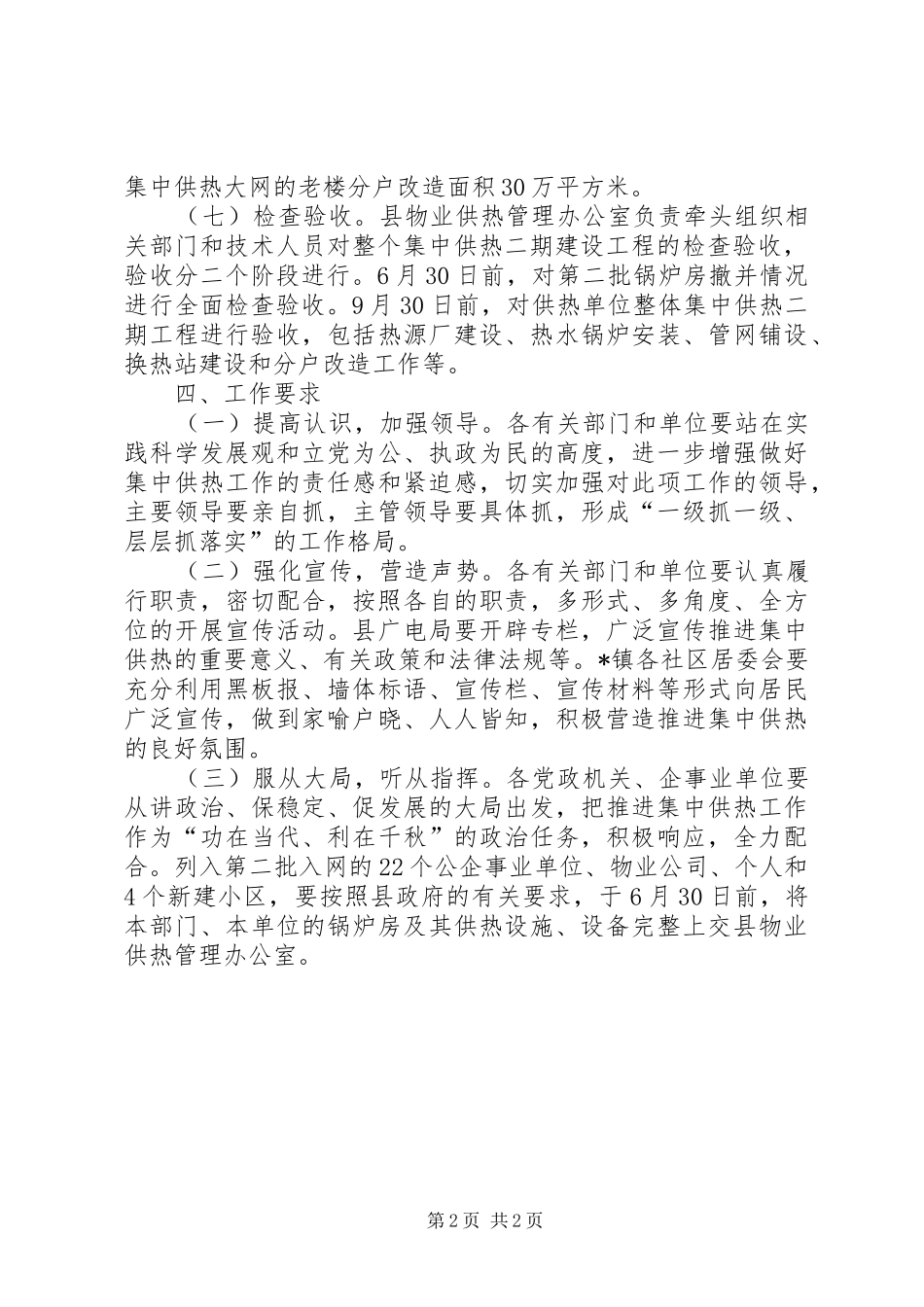 集中供热大网的老楼分户改造面积30万平方米。

（七）检查验收。县物业供热管理办公室负责牵头组织相关部门和技术人员对整个集中供热二期建设工程的检查验收，验收分二个阶段进行。6月30日前，对第二批锅炉房撤并情况进行全面检查验收。9月30日前，对供热单位整体集中供热二期工程进行验收，包括热源厂建设、热水锅炉安装、管网铺设、换热站建设和分户改造工作等。

四、工作要求

（一）提高认识，加强领导。各有关部门和单位要站在实践科学发展观和立党为公、执政为民的高度，进一步增强做好集中供热工作的责任感和紧迫感，切实加强对此项工作的领导，主要领导要亲自抓，主管领导要具体抓，形成“一级抓一级、层层抓落实”的工作格局。

（二）强化宣传，营造声势。各有关部门和单位要认真履行职责，密切配合，按照各自的职责，多形式、多角度、全方位的开展宣传活动。县广电局要开辟专栏，广泛宣传推进集中供热的重要意义、有关政策和法律法规等。*镇各社区居委会要充分利用黑板报、墙体标语、宣传栏、宣传材料等形式向居民广泛宣传，做到家喻户晓、人人皆知，积极营造推进集中供热的良好氛围。

（三）服从大局，听从指挥。各党政机关、企事业单位要从讲政治、保稳定、促发展的大局出发，把推进集中供热工作作为“功在当代、利在千秋”的政治任务，积极响应，全力配合。列入第二批入网的22个公企事业单位、物业公司、个人和4个新建小区，要按照县政府的有关要求，于6月30日前，将本部门、本单位的锅炉房及其供热设施、设备完整上交县物业供热管理办公室。

第2页 共2页